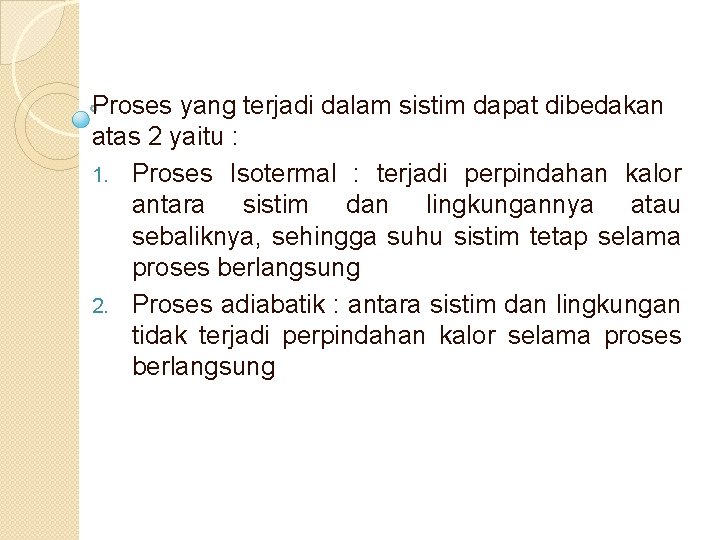 Proses yang terjadi dalam sistim dapat dibedakan atas 2 yaitu :

1. Proses Isotermal : terjadi perpindahan kalor antara sistim dan lingkungannya atau sebaliknya, sehingga suhu sistim tetap selama proses berlangsung
2. Proses adiabatik : antara sistim dan lingkungan tidak terjadi perpindahan kalor selama proses berlangsung